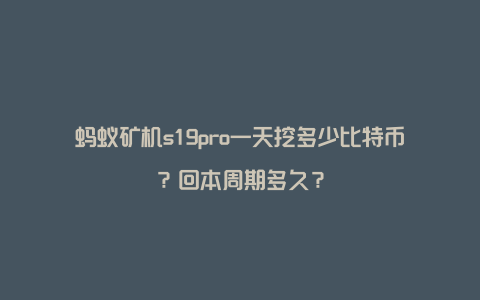 蚂蚁矿机s19pro一天挖多少比特币？回本周期多久？